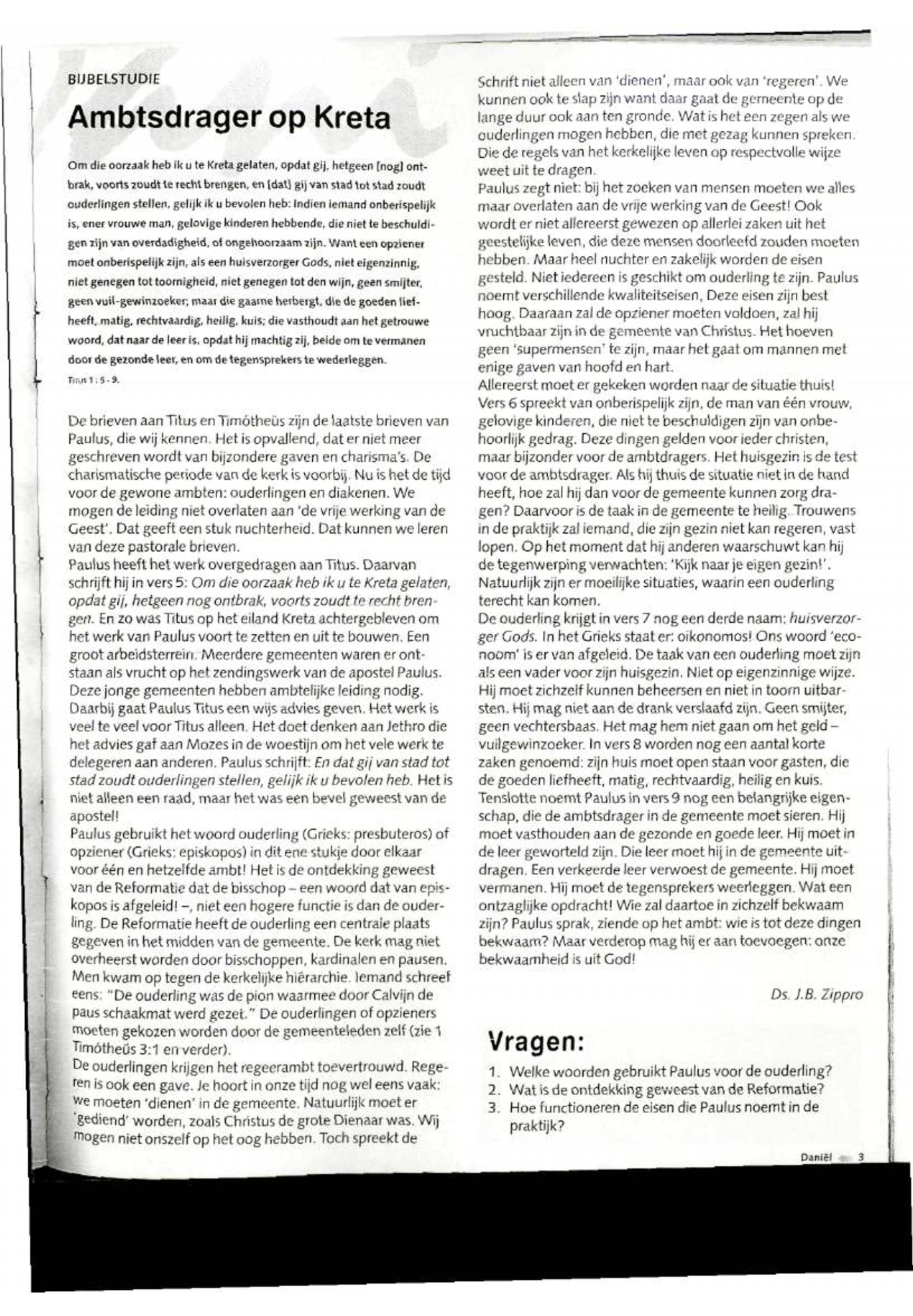 BIJBELSTUDIE

Ambtsdrager op Kreta

Om die oorzaak heb ik u te Kreta gelaten, opdat gij, hetgeen [nog] ontbrak, voorts zoudt te recht brengen, en [dat] gij van stad tot stad zoudt ouderlingen stellen, gelijk ik u bevolen heb: Indien iemand onberispelijk is, ener vrouwe man, gelovige kinderen hebbende, die niet te beschuldigen zijn van overdadigheid, of ongehoorzaam zijn. Want een opziener moet onberispelijk zijn, als een huisverzorger Gods, niet eigenzinnig, niet genegen tot toornigheid, niet genegen tot den wijn, geen smijter, geen vuil-gewinzoeker; maar die gaarne herbergt, die de goeden liefheeft, matig, rechtvaardig, heilig, kuis; die vasthoudt aan het getrouwe woord, dat naar de leer is, opdat hij machtig zij, beide om te vermanen door de gezonde leer, en om de tegensprekers te wederleggen.
Titus 1 : 5 - 9.

De brieven aan Titus en Timótheüs zijn de laatste brieven van Paulus, die wij kennen. Het is opvallend, dat er niet meer geschreven wordt van bijzondere gaven en charisma's. De charismatische periode van de kerk is voorbij. Nu is het de tijd voor de gewone ambten: ouderlingen en diakenen. We mogen de leiding niet overlaten aan 'de vrije werking van de Geest'. Dat geeft een stuk nuchterheid. Dat kunnen we leren van deze pastorale brieven.
Paulus heeft het werk overgedragen aan Titus. Daarvan schrijft hij in vers 5: Om die oorzaak heb ik u te Kreta gelaten, opdat gij, hetgeen nog ontbrak, voorts zoudt te recht brengen. En zo was Titus op het eiland Kreta achtergebleven om het werk van Paulus voort te zetten en uit te bouwen. Een groot arbeidsterrein. Meerdere gemeenten waren er ontstaan als vrucht op het zendingswerk van de apostel Paulus. Deze jonge gemeenten hebben ambtelijke leiding nodig. Daarbij gaat Paulus Titus een wijs advies geven. Het werk is veel te veel voor Titus alleen. Het doet denken aan Jethro die het advies gaf aan Mozes in de woestijn om het vele werk te delegeren aan anderen. Paulus schrijft: En dat gij van stad tot stad zoudt ouderlingen stellen, gelijk ik u bevolen heb. Het is niet alleen een raad, maar het was een bevel geweest van de apostel!
Paulus gebruikt het woord ouderling (Grieks: presbuteros) of opziener (Grieks: episkopos) in dit ene stukje door elkaar voor één en hetzelfde ambt! Het is de ontdekking geweest van de Reformatie dat de bisschop – een woord dat van episkopos is afgeleid! –, niet een hogere functie is dan de ouderling. De Reformatie heeft de ouderling een centrale plaats gegeven in het midden van de gemeente. De kerk mag niet overheerst worden door bisschoppen, kardinalen en pausen. Men kwam op tegen de kerkelijke hiërarchie. Iemand schreef eens: "De ouderling was de pion waarmee door Calvijn de paus schaakmat werd gezet." De ouderlingen of opzieners moeten gekozen worden door de gemeenteleden zelf (zie 1 Timótheüs 3:1 en verder).
De ouderlingen krijgen het regeerambt toevertrouwd. Regeren is ook een gave. Je hoort in onze tijd nog wel eens vaak: we moeten 'dienen' in de gemeente. Natuurlijk moet er 'gediend' worden, zoals Christus de grote Dienaar was. Wij mogen niet onszelf op het oog hebben. Toch spreekt de Schrift niet alleen van 'dienen', maar ook van 'regeren'. We kunnen ook te slap zijn want daar gaat de gemeente op de lange duur ook aan ten gronde. Wat is het een zegen als we ouderlingen mogen hebben, die met gezag kunnen spreken. Die de regels van het kerkelijke leven op respectvolle wijze weet uit te dragen.
Paulus zegt niet: bij het zoeken van mensen moeten we alles maar overlaten aan de vrije werking van de Geest! Ook wordt er niet allereerst gewezen op allerlei zaken uit het geestelijke leven, die deze mensen doorleefd zouden moeten hebben. Maar heel nuchter en zakelijk worden de eisen gesteld. Niet iedereen is geschikt om ouderling te zijn. Paulus noemt verschillende kwaliteitseisen, Deze eisen zijn best hoog. Daaraan zal de opziener moeten voldoen, zal hij vruchtbaar zijn in de gemeente van Christus. Het hoeven geen 'supermensen' te zijn, maar het gaat om mannen met enige gaven van hoofd en hart.
Allereerst moet er gekeken worden naar de situatie thuis! Vers 6 spreekt van onberispelijk zijn, de man van één vrouw, gelovige kinderen, die niet te beschuldigen zijn van onbehoorlijk gedrag. Deze dingen gelden voor ieder christen, maar bijzonder voor de ambtdragers. Het huisgezin is de test voor de ambtsdrager. Als hij thuis de situatie niet in de hand heeft, hoe zal hij dan voor de gemeente kunnen zorg dragen? Daarvoor is de taak in de gemeente te heilig. Trouwens in de praktijk zal iemand, die zijn gezin niet kan regeren, vast lopen. Op het moment dat hij anderen waarschuwt kan hij de tegenwerping verwachten: 'Kijk naar je eigen gezin!'. Natuurlijk zijn er moeilijke situaties, waarin een ouderling terecht kan komen.
De ouderling krijgt in vers 7 nog een derde naam: huisverzorger Gods. In het Grieks staat er: oikonomos! Ons woord 'econoom' is er van afgeleid. De taak van een ouderling moet zijn als een vader voor zijn huisgezin. Niet op eigenzinnige wijze. Hij moet zichzelf kunnen beheersen en niet in toorn uitbarsten. Hij mag niet aan de drank verslaafd zijn. Geen smijter, geen vechtersbaas. Het mag hem niet gaan om het geld – vuilgewinzoeker. In vers 8 worden nog een aantal korte zaken genoemd: zijn huis moet open staan voor gasten, die de goeden liefheeft, matig, rechtvaardig, heilig en kuis. Tenslotte noemt Paulus in vers 9 nog een belangrijke eigenschap, die de ambtsdrager in de gemeente moet sieren. Hij moet vasthouden aan de gezonde en goede leer. Hij moet in de leer geworteld zijn. Die leer moet hij in de gemeente uitdragen. Een verkeerde leer verwoest de gemeente. Hij moet vermanen. Hij moet de tegensprekers weerleggen. Wat een ontzaglijke opdracht! Wie zal daartoe in zichzelf bekwaam zijn? Paulus sprak, ziende op het ambt: wie is tot deze dingen bekwaam? Maar verderop mag hij er aan toevoegen: onze bekwaamheid is uit God!

Ds. J.B. Zippro

Vragen:
1. Welke woorden gebruikt Paulus voor de ouderling?
2. Wat is de ontdekking geweest van de Reformatie?
3. Hoe functioneren de eisen die Paulus noemt in de praktijk?

Daniël 3